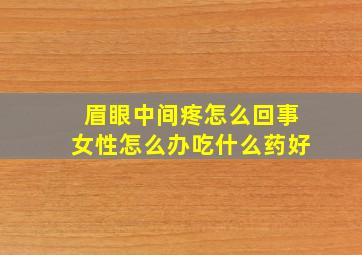 眉眼中间疼怎么回事
女性怎么办吃什么药好